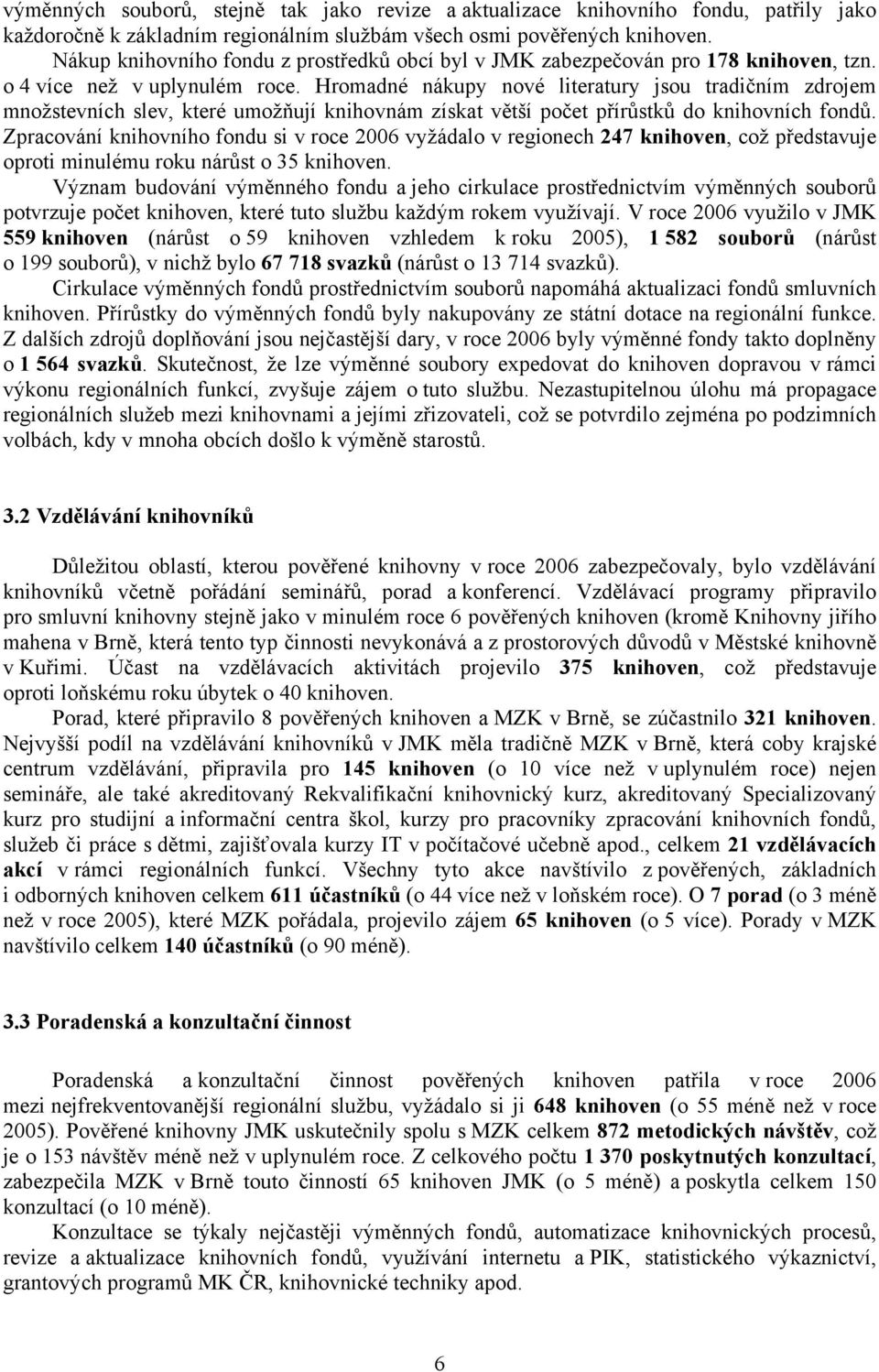 výměnných souborů, stejně tak jako revize a aktualizace knihovního fondu, patřily jako každoročně k základním regionálním službám všech osmi pověřených knihoven.

Nákup knihovního fondu z prostředků obcí byl v JMK zabezpečován pro 178 knihoven, tzn. o 4 více než v uplynulém roce. Hromadné nákupy nové literatury jsou tradičním zdrojem množstevních slev, které umožňují knihovnám získat větší počet přírůstků do knihovních fondů. Zpracování knihovního fondu si v roce 2006 vyžádalo v regionech 247 knihoven, což představuje oproti minulému roku nárůst o 35 knihoven.

Význam budování výměnného fondu a jeho cirkulace prostřednictvím výměnných souborů potvrzuje počet knihoven, které tuto službu každým rokem využívají. V roce 2006 využilo v JMK 559 knihoven (nárůst o 59 knihoven vzhledem k roku 2005), 1 582 souborů (nárůst o 199 souborů), v nichž bylo 67 718 svazků (nárůst o 13 714 svazků).

Cirkulace výměnných fondů prostřednictvím souborů napomáhá aktualizaci fondů smluvních knihoven. Přírůstky do výměnných fondů byly nakupovány ze státní dotace na regionální funkce. Z dalších zdrojů doplňování jsou nejčastější dary, v roce 2006 byly výměnné fondy takto doplněny o 1 564 svazků. Skutečnost, že lze výměnné soubory expedovat do knihoven dopravou v rámci výkonu regionálních funkcí, zvyšuje zájem o tuto službu. Nezastupitelnou úlohu má propagace regionálních služeb mezi knihovnami a jejími zřizovateli, což se potvrdilo zejména po podzimních volbách, kdy v mnoha obcích došlo k výměně starostů.

3.2 Vzdělávání knihovníků

Důležitou oblastí, kterou pověřené knihovny v roce 2006 zabezpečovaly, bylo vzdělávání knihovníků včetně pořádání seminářů, porad a konferencí. Vzdělávací programy připravilo pro smluvní knihovny stejně jako v minulém roce 6 pověřených knihoven (kromě Knihovny jiřího mahena v Brně, která tento typ činnosti nevykonává a z prostorových důvodů v Městské knihovně v Kuřimi. Účast na vzdělávacích aktivitách projevilo 375 knihoven, což představuje oproti loňskému roku úbytek o 40 knihoven.

Porad, které připravilo 8 pověřených knihoven a MZK v Brně, se zúčastnilo 321 knihoven. Nejvyšší podíl na vzdělávání knihovníků v JMK měla tradičně MZK v Brně, která coby krajské centrum vzdělávání, připravila pro 145 knihoven (o 10 více než v uplynulém roce) nejen semináře, ale také akreditovaný Rekvalifikační knihovnický kurz, akreditovaný Specializovaný kurz pro studijní a informační centra škol, kurzy pro pracovníky zpracování knihovních fondů, služeb či práce s dětmi, zajišťovala kurzy IT v počítačové učebně apod., celkem 21 vzdělávacích akcí v rámci regionálních funkcí. Všechny tyto akce navštívilo z pověřených, základních i odborných knihoven celkem 611 účastníků (o 44 více než v loňském roce). O 7 porad (o 3 méně než v roce 2005), které MZK pořádala, projevilo zájem 65 knihoven (o 5 více). Porady v MZK navštívilo celkem 140 účastníků (o 90 méně).

3.3 Poradenská a konzultační činnost

Poradenská a konzultační činnost pověřených knihoven patřila v roce 2006 mezi nejfrekventovanější regionální službu, vyžádalo si ji 648 knihoven (o 55 méně než v roce 2005). Pověřené knihovny JMK uskutečnily spolu s MZK celkem 872 metodických návštěv, což je o 153 návštěv méně než v uplynulém roce. Z celkového počtu 1 370 poskytnutých konzultací, zabezpečila MZK v Brně touto činností 65 knihoven JMK (o 5 méně) a poskytla celkem 150 konzultací (o 10 méně).

Konzultace se týkaly nejčastěji výměnných fondů, automatizace knihovnických procesů, revize a aktualizace knihovních fondů, využívání internetu a PIK, statistického výkaznictví, grantových programů MK ČR, knihovnické techniky apod.

6